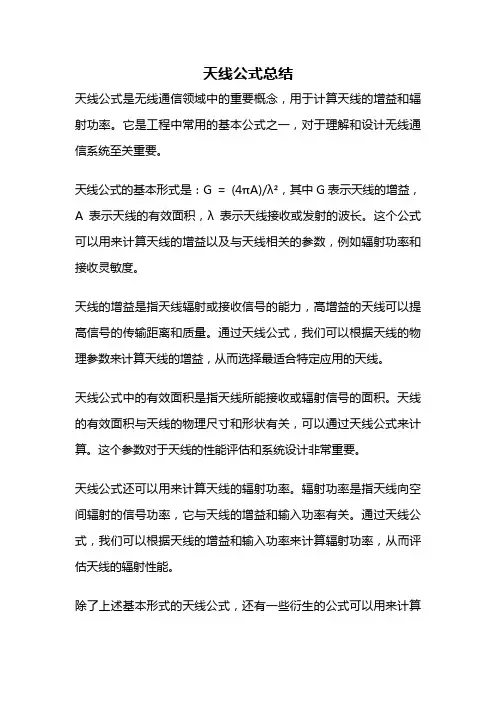 天线公式总结

天线公式是无线通信领域中的重要概念，用于计算天线的增益和辐射功率。它是工程中常用的基本公式之一，对于理解和设计无线通信系统至关重要。

天线公式的基本形式是：$G = (4\pi A)/\lambda^2$，其中 G 表示天线的增益，A 表示天线的有效面积，λ 表示天线接收或发射的波长。这个公式可以用来计算天线的增益以及与天线相关的参数，例如辐射功率和接收灵敏度。

天线的增益是指天线辐射或接收信号的能力，高增益的天线可以提高信号的传输距离和质量。通过天线公式，我们可以根据天线的物理参数来计算天线的增益，从而选择最适合特定应用的天线。

天线公式中的有效面积是指天线所能接收或辐射信号的面积。天线的有效面积与天线的物理尺寸和形状有关，可以通过天线公式来计算。这个参数对于天线的性能评估和系统设计非常重要。

天线公式还可以用来计算天线的辐射功率。辐射功率是指天线向空间辐射的信号功率，它与天线的增益和输入功率有关。通过天线公式，我们可以根据天线的增益和输入功率来计算辐射功率，从而评估天线的辐射性能。

除了上述基本形式的天线公式，还有一些衍生的公式可以用来计算